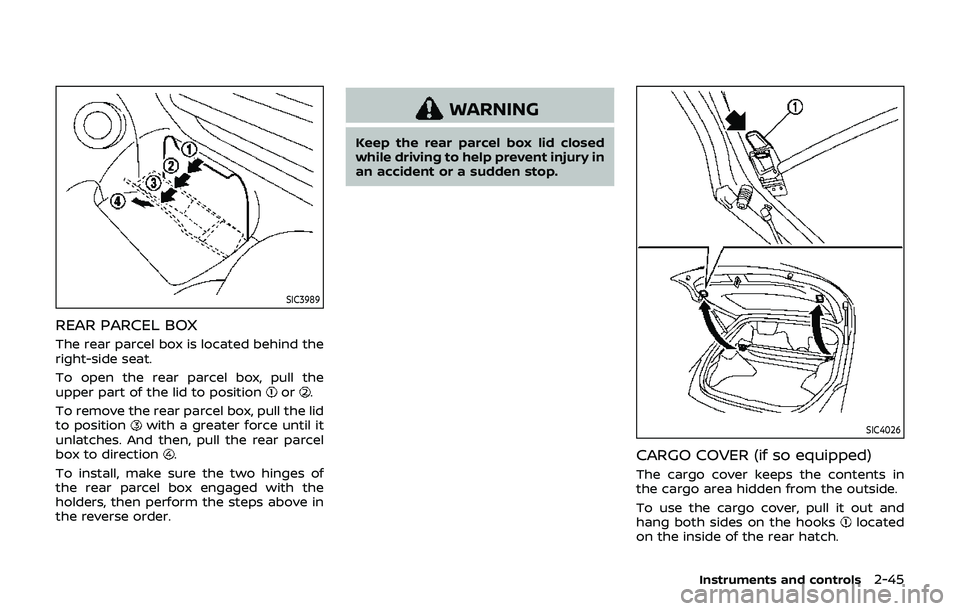 1
2
3
4
SIC3989

REAR PARCEL BOX

The rear parcel box is located behind the right-side seat.

To open the rear parcel box, pull the upper part of the lid to position ① or ②.

To remove the rear parcel box, pull the lid to position ③ with a greater force until it unlatches. And then, pull the rear parcel box to direction ④.

To install, make sure the two hinges of the rear parcel box engaged with the holders, then perform the steps above in the reverse order.

WARNING

Keep the rear parcel box lid closed while driving to help prevent injury in an accident or a sudden stop.

1
SIC4026

CARGO COVER (if so equipped)

The cargo cover keeps the contents in the cargo area hidden from the outside.

To use the cargo cover, pull it out and hang both sides on the hooks ① located on the inside of the rear hatch.

Instruments and controls 2-45

carmanualsonline.info